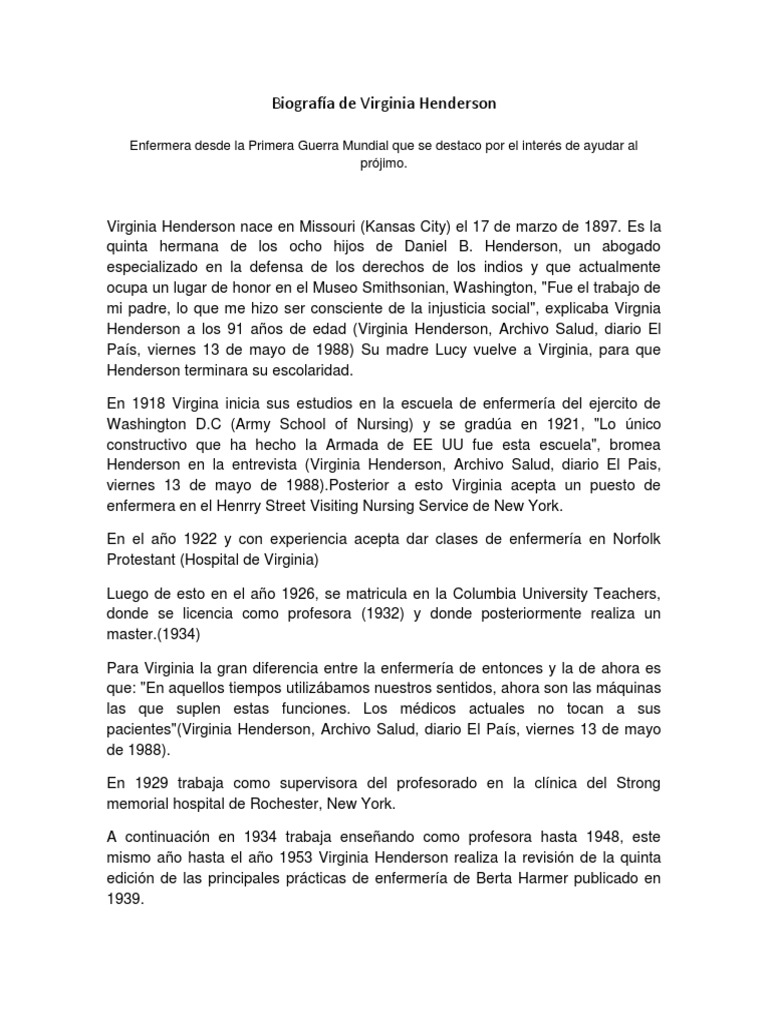 Biografía de Virginia Henderson

Enfermera desde la Primera Guerra Mundial que se destaco por el interés de ayudar al prójimo.

Virginia Henderson nace en Missouri (Kansas City) el 17 de marzo de 1897. Es la quinta hermana de los ocho hijos de Daniel B. Henderson, un abogado especializado en la defensa de los derechos de los indios y que actualmente ocupa un lugar de honor en el Museo Smithsonian, Washington, "Fue el trabajo de mi padre, lo que me hizo ser consciente de la injusticia social", explicaba Virgnia Henderson a los 91 años de edad (Virginia Henderson, Archivo Salud, diario El País, viernes 13 de mayo de 1988) Su madre Lucy vuelve a Virginia, para que Henderson terminara su escolaridad.

En 1918 Virgina inicia sus estudios en la escuela de enfermería del ejercito de Washington D.C (Army School of Nursing) y se gradúa en 1921, "Lo único constructivo que ha hecho la Armada de EE UU fue esta escuela", bromea Henderson en la entrevista (Virginia Henderson, Archivo Salud, diario El Pais, viernes 13 de mayo de 1988).Posterior a esto Virginia acepta un puesto de enfermera en el Henrry Street Visiting Nursing Service de New York.

En el año 1922 y con experiencia acepta dar clases de enfermería en Norfolk Protestant (Hospital de Virginia)

Luego de esto en el año 1926, se matricula en la Columbia University Teachers, donde se licencia como profesora (1932) y donde posteriormente realiza un master.(1934)

Para Virginia la gran diferencia entre la enfermería de entonces y la de ahora es que: "En aquellos tiempos utilizábamos nuestros sentidos, ahora son las máquinas las que suplen estas funciones. Los médicos actuales no tocan a sus pacientes"(Virginia Henderson, Archivo Salud, diario El País, viernes 13 de mayo de 1988).

En 1929 trabaja como supervisora del profesorado en la clínica del Strong memorial hospital de Rochester, New York.

A continuación en 1934 trabaja enseñando como profesora hasta 1948, este mismo año hasta el año 1953 Virginia Henderson realiza la revisión de la quinta edición de las principales prácticas de enfermería de Berta Harmer publicado en 1939.